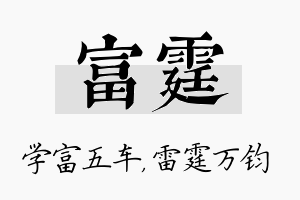 富霆

学富五车，雷霆万钧